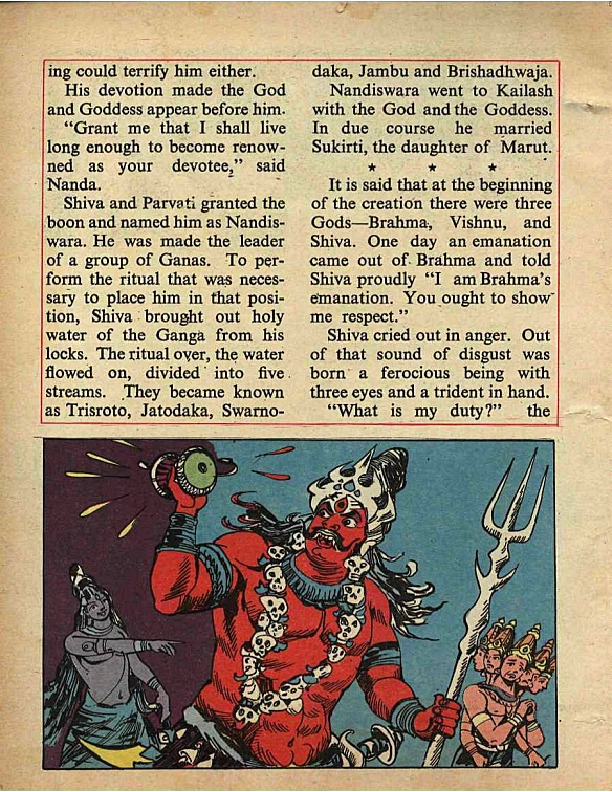 ing could terrify him either.

His devotion made the God and Goddess appear before him.

"Grant me that I shall live long enough to become renowned as your devotee," said Nanda.

Shiva and Parvati granted the boon and named him as Nandiswara. He was made the leader of a group of Ganas. To perform the ritual that was necessary to place him in that position, Shiva brought out holy water of the Ganga from his locks. The ritual over, the water flowed on, divided into five streams. They became known as Trisroto, Jatodaka, Swarnodaka, Jambu and Brishadhwaja.

Nandiswara went to Kailash with the God and the Goddess. In due course he married Sukirti, the daughter of Marut.

* * *

It is said that at the beginning of the creation there were three Gods—Brahma, Vishnu, and Shiva. One day an emanation came out of Brahma and told Shiva proudly "I am Brahma's emanation. You ought to show me respect."

Shiva cried out in anger. Out of that sound of disgust was born a ferocious being with three eyes and a trident in hand.

"What is my duty?" the